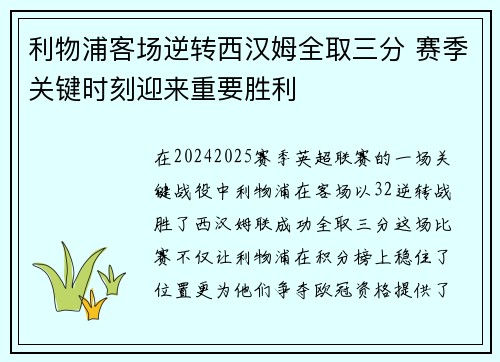 利物浦客场逆转西汉姆全取三分 赛季关键时刻迎来重要胜利

在20242025赛季英超联赛的一场关键战役中利物浦在客场以32逆转战胜了西汉姆联成功全取三分这场比赛不仅让利物浦在积分榜上稳住了位置更为他们争夺欧冠资格提供了